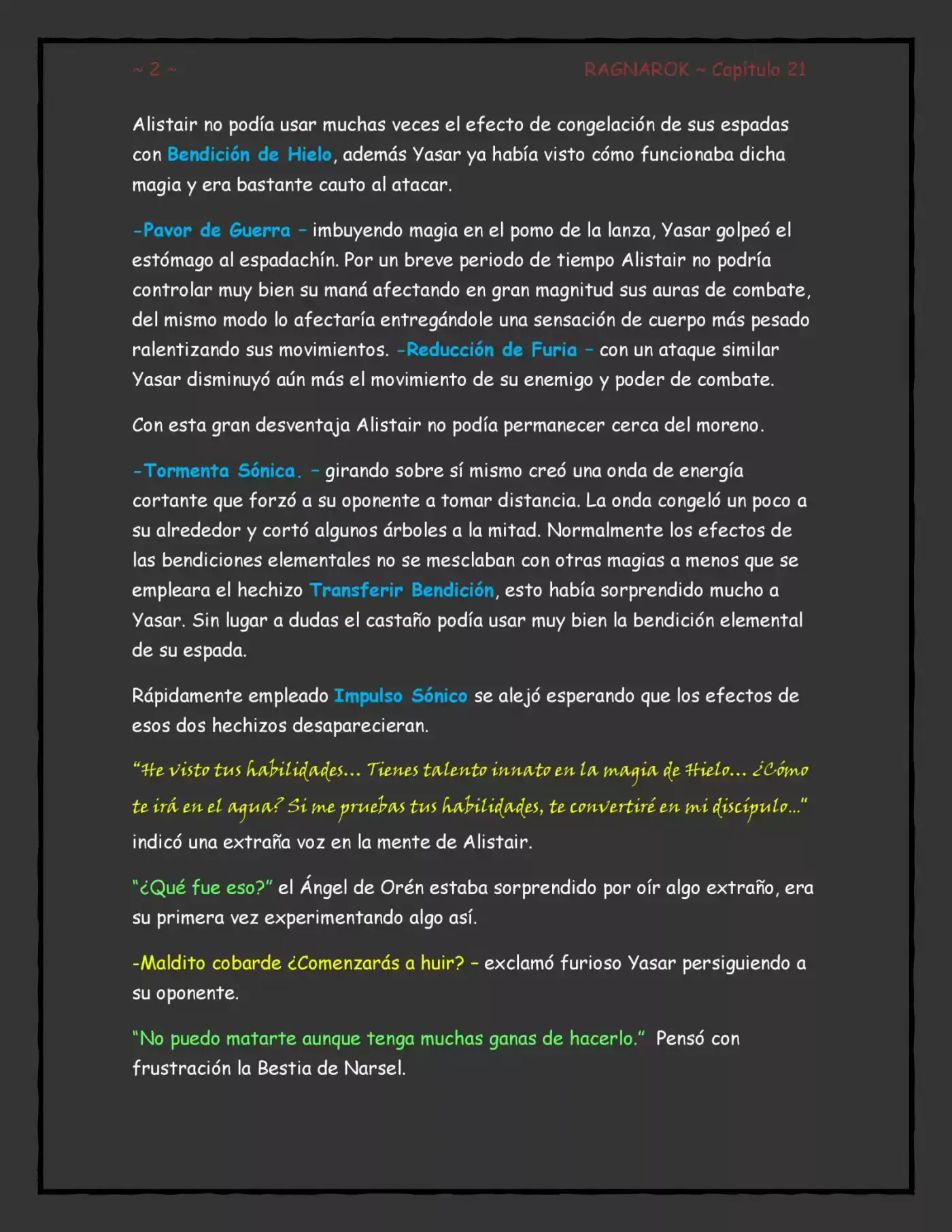 ~ 2 ~

RAGNAROK ~ Capítulo 21

Alistair no podía usar muchas veces el efecto de congelación de sus espadas con Bendición de Hielo, además Yasar ya había visto cómo funcionaba dicha magia y era bastante cauto al atacar.

-Pavor de Guerra - imbuyendo magia en el pomo de la lanza, Yasar golpeó el estómago al espadachín. Por un breve periodo de tiempo Alistair no podría controlar muy bien su maná afectando en gran magnitud sus auras de combate, del mismo modo lo afectaría entregándole una sensación de cuerpo más pesado ralentizando sus movimientos. -Reducción de Furia - con un ataque similar Yasar disminuyó aún más el movimiento de su enemigo y poder de combate.

Con esta gran desventaja Alistair no podía permanecer cerca del moreno.

-Tormenta Sónica. - girando sobre sí mismo creó una onda de energía cortante que forzó a su oponente a tomar distancia. La onda congeló un poco a su alrededor y cortó algunos árboles a la mitad. Normalmente los efectos de las bendiciones elementales no se mesclaban con otras magias a menos que se empleara el hechizo Transferir Bendición, esto había sorprendido mucho a Yasar. Sin lugar a dudas el castaño podía usar muy bien la bendición elemental de su espada.

Rápidamente empleado Impulso Sónico se alejó esperando que los efectos de esos dos hechizos desaparecieran.

"He visto tus habilidades... Tienes talento innato en la magia de Hielo... ¿Cómo te irá en el agua? Si me pruebas tus habilidades, te convertiré en mi discípulo..." indicó una extraña voz en la mente de Alistair.

"¿Qué fue eso?" el Ángel de Orén estaba sorprendido por oír algo extraño, era su primera vez experimentando algo así.

-Maldito cobarde ¿Comenzarás a huir? - exclamó furioso Yasar persiguiendo a su oponente.

"No puedo matarte aunque tenga muchas ganas de hacerlo." Pensó con frustración la Bestia de Narsel.